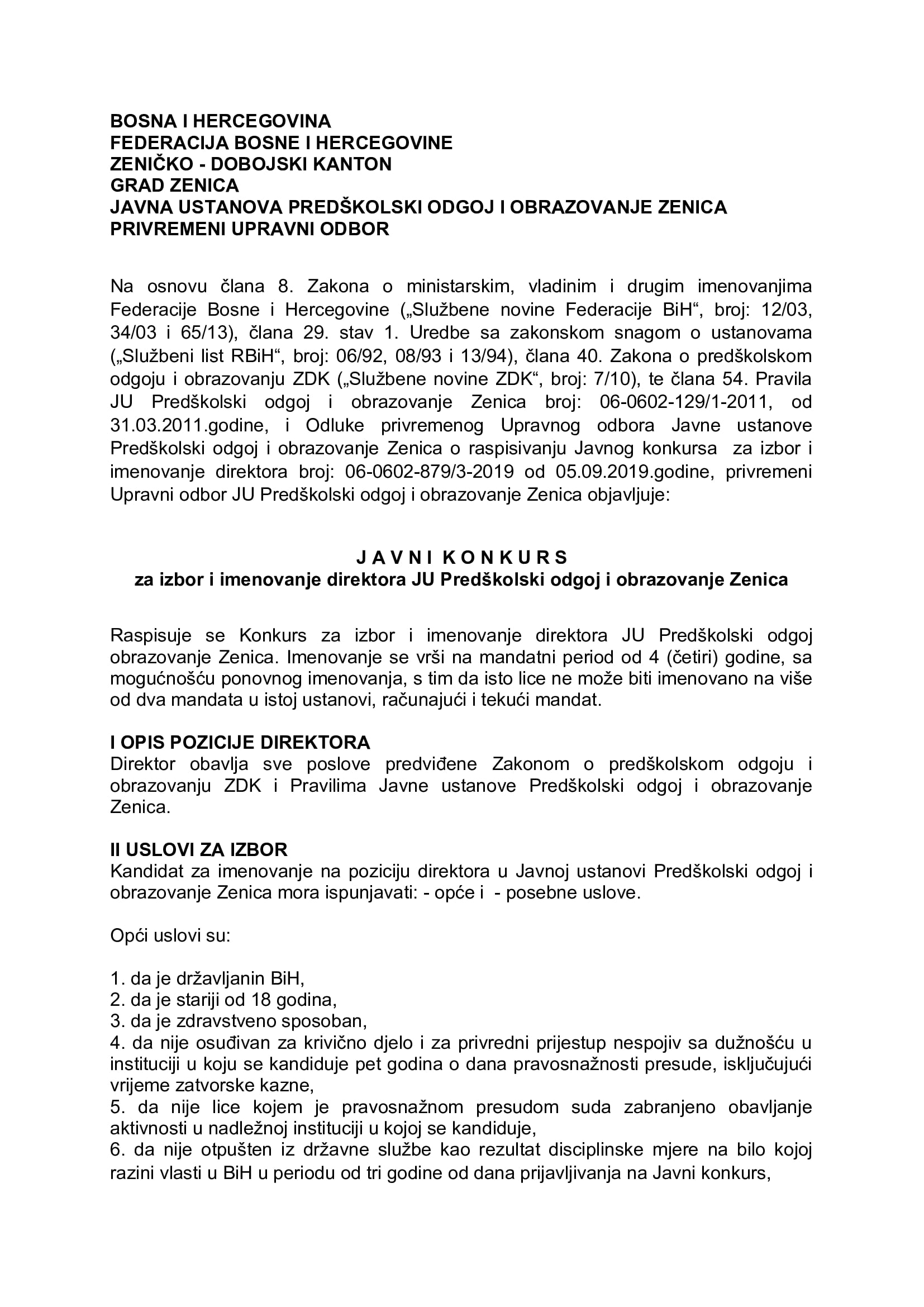 BOSNA I HERCEGOVINA
FEDERACIJA BOSNE I HERCEGOVINE
ZENIČKO - DOBOJSKI KANTON
GRAD ZENICA
JAVNA USTANOVA PREDŠKOLSKI ODGOJ I OBRAZOVANJE ZENICA
PRIVREMENI UPRAVNI ODBOR

Na osnovu člana 8. Zakona o ministarskim, vladinim i drugim imenovanjima Federacije Bosne i Hercegovine („Službene novine Federacije BiH“, broj: 12/03, 34/03 i 65/13), člana 29. stav 1. Uredbe sa zakonskom snagom o ustanovama („Službeni list RBiH“, broj: 06/92, 08/93 i 13/94), člana 40. Zakona o predškolskom odgoju i obrazovanju ZDK („Službene novine ZDK“, broj: 7/10), te člana 54. Pravila JU Predškolski odgoj i obrazovanje Zenica broj: 06-0602-129/1-2011, od 31.03.2011.godine, i Odluke privremenog Upravnog odbora Javne ustanove Predškolski odgoj i obrazovanje Zenica o raspisivanju Javnog konkursa za izbor i imenovanje direktora broj: 06-0602-879/3-2019 od 05.09.2019.godine, privremeni Upravni odbor JU Predškolski odgoj i obrazovanje Zenica objavljuje:

J A V N I K O N K U R S
za izbor i imenovanje direktora JU Predškolski odgoj i obrazovanje Zenica

Raspisuje se Konkurs za izbor i imenovanje direktora JU Predškolski odgoj obrazovanje Zenica. Imenovanje se vrši na mandatni period od 4 (četiri) godine, sa mogućnošću ponovnog imenovanja, s tim da isto lice ne može biti imenovano na više od dva mandata u istoj ustanovi, računajući i tekući mandat.

I OPIS POZICIJE DIREKTORA
Direktor obavlja sve poslove predviđene Zakonom o predškolskom odgoju i obrazovanju ZDK i Pravilima Javne ustanove Predškolski odgoj i obrazovanje Zenica.

II USLOVI ZA IZBOR
Kandidat za imenovanje na poziciju direktora u Javnoj ustanovi Predškolski odgoj i obrazovanje Zenica mora ispunjavati: - opće i - posebne uslove.

Opći uslovi su:

1. da je državljanin BiH,
2. da je stariji od 18 godina,
3. da je zdravstveno sposoban,
4. da nije osuđivan za krivično djelo i za privredni prijestup nespojiv sa dužnošću u instituciji u koju se kandiduje pet godina o dana pravosnažnosti presude, isključujući vrijeme zatvorske kazne,
5. da nije lice kojem je pravosnažnom presudom suda zabranjeno obavljanje aktivnosti u nadležnoj instituciji u kojoj se kandiduje,
6. da nije otpušten iz državne službe kao rezultat disciplinske mjere na bilo kojoj razini vlasti u BiH u periodu od tri godine od dana prijavljivanja na Javni konkurs,